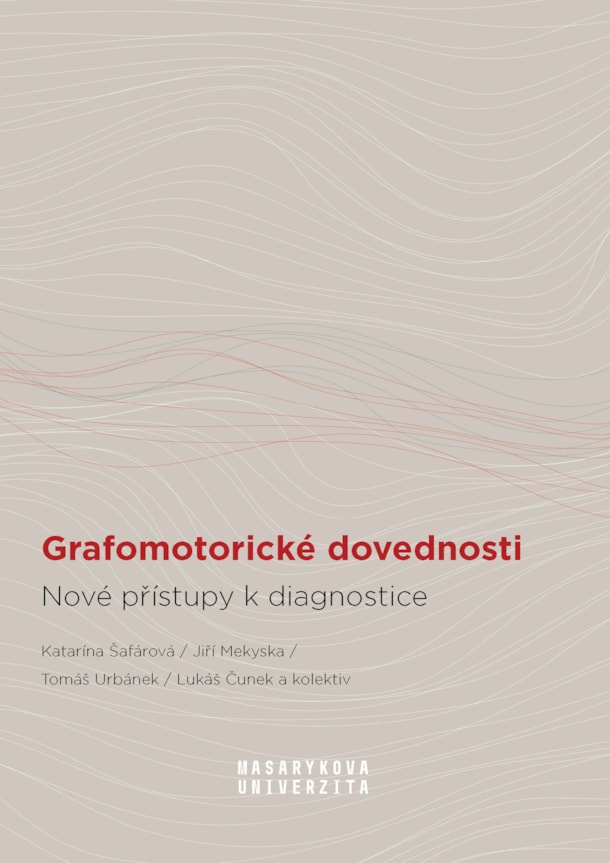 Grafomotorické dovednosti

Nové přístupy k diagnostice

Katarína Šafárová / Jiří Mekyska /
Tomáš Urbánek / Lukáš Čunek a kolektiv

MASARYKOVA
UNIVERZITA